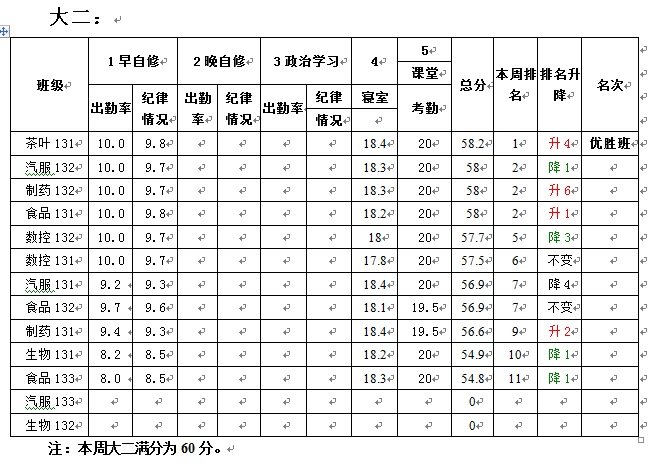 大二：

| 班级 | 1 早自修 出勤率 | 1 早自修 纪律情况 | 2 晚自修 出勤率 | 2 晚自修 纪律情况 | 3 政治学习 出勤率 | 3 政治学习 纪律情况 | 4 寝室 | 5 课堂 考勤 | 总分 | 本周排名 | 排名升降 | 名次 |
|---|---|---|---|---|---|---|---|---|---|---|---|---|
| 茶叶 131 | 10.0 | 9.8 | | | | | 18.4 | 20 | 58.2 | 1 | 升 4 | 优胜班 |
| 汽服 132 | 10.0 | 9.7 | | | | | 18.3 | 20 | 58 | 2 | 降 1 | |
| 制药 132 | 10.0 | 9.7 | | | | | 18.3 | 20 | 58 | 2 | 升 6 | |
| 食品 131 | 10.0 | 9.8 | | | | | 18.2 | 20 | 58 | 2 | 升 1 | |
| 数控 132 | 10.0 | 9.7 | | | | | 18 | 20 | 57.7 | 5 | 降 3 | |
| 数控 131 | 10.0 | 9.7 | | | | | 17.8 | 20 | 57.5 | 6 | 不变 | |
| 汽服 131 | 9.2 | 9.3 | | | | | 18.4 | 20 | 56.9 | 7 | 降 4 | |
| 食品 132 | 9.7 | 9.6 | | | | | 18.1 | 19.5 | 56.9 | 7 | 不变 | |
| 制药 131 | 9.4 | 9.3 | | | | | 18.4 | 19.5 | 56.6 | 9 | 升 2 | |
| 生物 131 | 8.2 | 8.5 | | | | | 18.2 | 20 | 54.9 | 10 | 降 1 | |
| 食品 133 | 8.0 | 8.5 | | | | | 18.3 | 20 | 54.8 | 11 | 降 1 | |
| 汽服 133 | | | | | | | | | 0 | | | |
| 生物 132 | | | | | | | | | 0 | | | |

注：本周大二满分为 60 分。